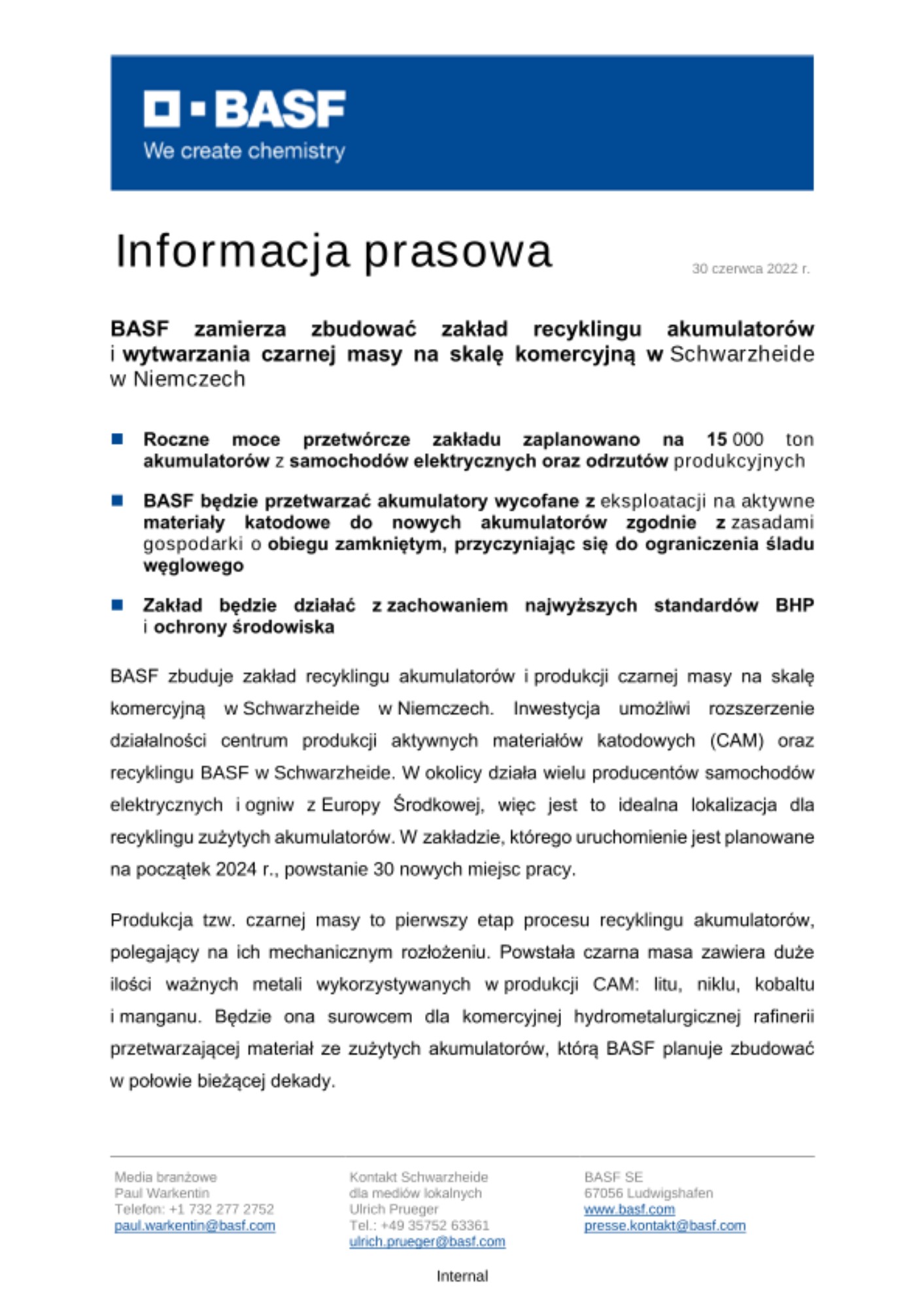 BASF
We create chemistry

Informacja prasowa

30 czerwca 2022 r.

BASF zamierza zbudować zakład recyklingu akumulatorów i wytwarzania czarnej masy na skalę komercyjną w Schwarzheide w Niemczech

Roczne moce przetwórcze zakładu zaplanowano na 15 000 ton akumulatorów z samochodów elektrycznych oraz odrzutów produkcyjnych

BASF będzie przetwarzać akumulatory wycofane z eksploatacji na aktywne materiały katodowe do nowych akumulatorów zgodnie z zasadami gospodarki o obiegu zamkniętym, przyczyniając się do ograniczenia śladu węglowego

Zakład będzie działać z zachowaniem najwyższych standardów BHP i ochrony środowiska

BASF zbuduje zakład recyklingu akumulatorów i produkcji czarnej masy na skalę komercyjną w Schwarzheide w Niemczech. Inwestycja umożliwi rozszerzenie działalności centrum produkcji aktywnych materiałów katodowych (CAM) oraz recyklingu BASF w Schwarzheide. W okolicy działa wielu producentów samochodów elektrycznych i ogniw z Europy Środkowej, więc jest to idealna lokalizacja dla recyklingu zużytych akumulatorów. W zakładzie, którego uruchomienie jest planowane na początek 2024 r., powstanie 30 nowych miejsc pracy.

Produkcja tzw. czarnej masy to pierwszy etap procesu recyklingu akumulatorów, polegający na ich mechanicznym rozłożeniu. Powstała czarna masa zawiera duże ilości ważnych metali wykorzystywanych w produkcji CAM: litu, niklu, kobaltu i manganu. Będzie ona surowcem dla komercyjnej hydrometalurgicznej rafinerii przetwarzającej materiał ze zużytych akumulatorów, którą BASF planuje zbudować w połowie bieżącej dekady.

Media branżowe
Paul Warkentin
Telefon: +1 732 277 2752
paul.warkentin@basf.com

Kontakt Schwarzheide
dla mediów lokalnych
Ulrich Prueger
Tel.: +49 35752 63361
ulrich.prueger@basf.com

BASF SE
67056 Ludwigshafen
www.basf.com
presse.kontakt@basf.com

Internal